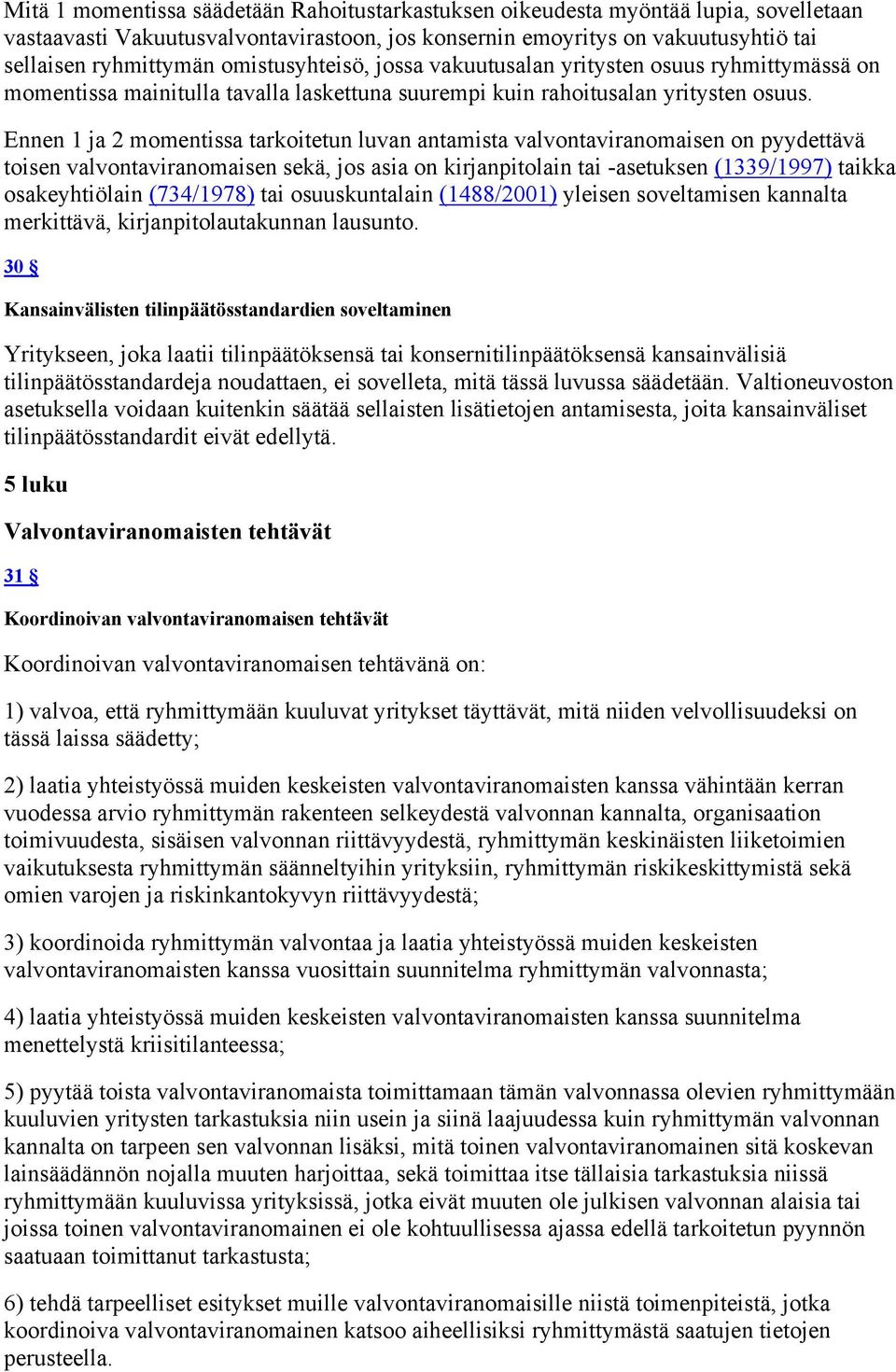 Mitä 1 momentissa säädetään Rahoitustarkastuksen oikeudesta myöntää lupia, sovelletaan vastaavasti Vakuutusvalvontavirastoon, jos konsernin emoyritys on vakuutusyhtiö tai sellaisen ryhmittymän omistusyhteisö, jossa vakuutusalan yritysten osuus ryhmittymässä on momentissa mainitulla tavalla laskettuna suurempi kuin rahoitusalan yritysten osuus.

Ennen 1 ja 2 momentissa tarkoitetun luvan antamista valvontaviranomaisen on pyydettävä toisen valvontaviranomaisen sekä, jos asia on kirjanpitolain tai -asetuksen (1339/1997) taikka osakeyhtiölain (734/1978) tai osuuskuntalain (1488/2001) yleisen soveltamisen kannalta merkittävä, kirjanpitolautakunnan lausunto.

30 §

Kansainvälisten tilinpäätösstandardien soveltaminen

Yritykseen, joka laatii tilinpäätöksensä tai konsernitilinpäätöksensä kansainvälisiä tilinpäätösstandardeja noudattaen, ei sovelleta, mitä tässä luvussa säädetään. Valtioneuvoston asetuksella voidaan kuitenkin säätää sellaisten lisätietojen antamisesta, joita kansainväliset tilinpäätösstandardit eivät edellytä.

5 luku

Valvontaviranomaisten tehtävät

31 §

Koordinoivan valvontaviranomaisen tehtävät

Koordinoivan valvontaviranomaisen tehtävänä on:

1) valvoa, että ryhmittymään kuuluvat yritykset täyttävät, mitä niiden velvollisuudeksi on tässä laissa säädetty;

2) laatia yhteistyössä muiden keskeisten valvontaviranomaisten kanssa vähintään kerran vuodessa arvio ryhmittymän rakenteen selkeydestä valvonnan kannalta, organisaation toimivuudesta, sisäisen valvonnan riittävyydestä, ryhmittymän keskinäisten liiketoimien vaikutuksesta ryhmittymän säänneltyihin yrityksiin, ryhmittymän riskikeskittymistä sekä omien varojen ja riskinkantokyvyn riittävyydestä;

3) koordinoida ryhmittymän valvontaa ja laatia yhteistyössä muiden keskeisten valvontaviranomaisten kanssa vuosittain suunnitelma ryhmittymän valvonnasta;

4) laatia yhteistyössä muiden keskeisten valvontaviranomaisten kanssa suunnitelma menettelystä kriisitilanteessa;

5) pyytää toista valvontaviranomaista toimittamaan tämän valvonnassa olevien ryhmittymään kuuluvien yritysten tarkastuksia niin usein ja siinä laajuudessa kuin ryhmittymän valvonnan kannalta on tarpeen sen valvonnan lisäksi, mitä toinen valvontaviranomainen sitä koskevan lainsäädännön nojalla muuten harjoittaa, sekä toimittaa itse tällaisia tarkastuksia niissä ryhmittymään kuuluvissa yrityksissä, jotka eivät muuten ole julkisen valvonnan alaisia tai joissa toinen valvontaviranomainen ei ole kohtuullisessa ajassa edellä tarkoitetun pyynnön saatuaan toimittanut tarkastusta;

6) tehdä tarpeelliset esitykset muille valvontaviranomaisille niistä toimenpiteistä, jotka koordinoiva valvontaviranomainen katsoo aiheellisiksi ryhmittymästä saatujen tietojen perusteella.